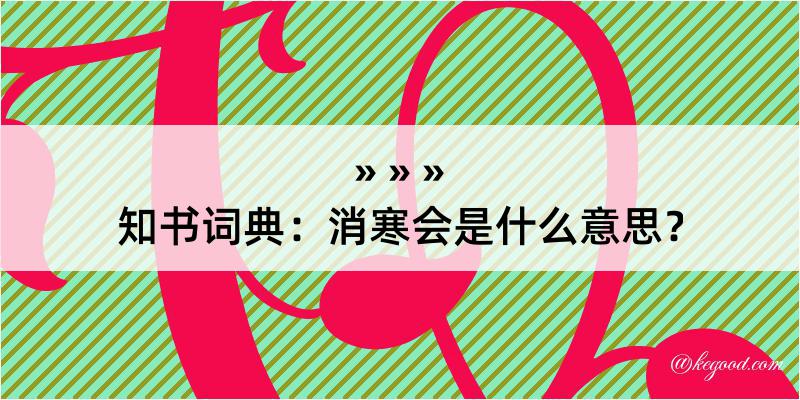 » » »
知书词典：消寒会是什么意思？
@kegood.com